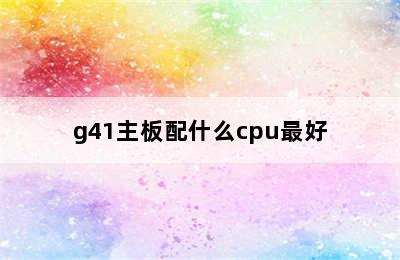 g41主板配什么cpu最好